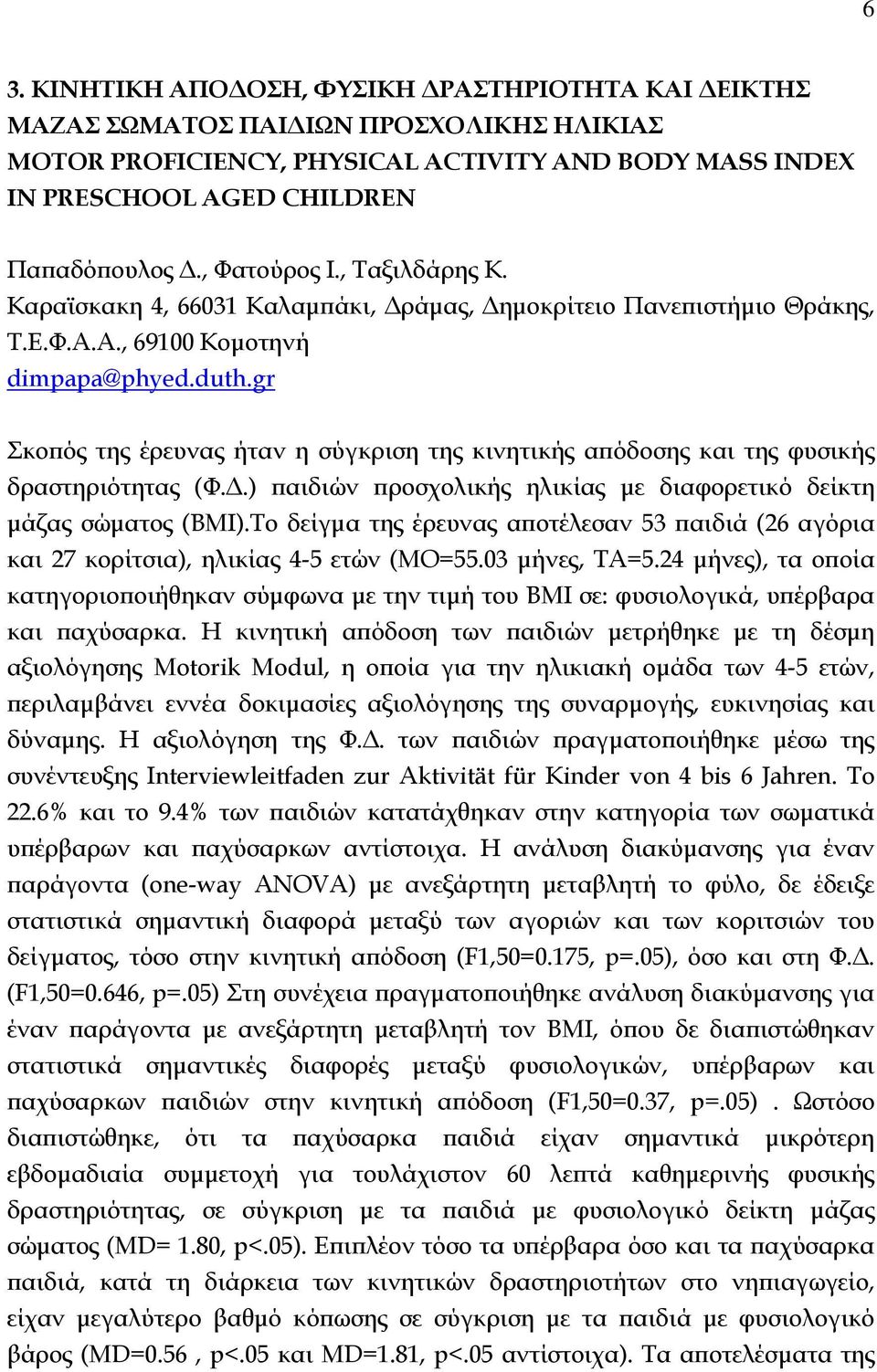 6

3. ΚΙΝΗΤΙΚΗ ΑΠΟΔΟΣΗ, ΦΥΣΙΚΗ ΔΡΑΣΤΗΡΙΟΤΗΤΑ ΚΑΙ ΔΕΙΚΤΗΣ ΜΑΖΑΣ ΣΩΜΑΤΟΣ ΠΑΙΔΙΩΝ ΠΡΟΣΧΟΛΙΚΗΣ ΗΛΙΚΙΑΣ
MOTOR PROFICIENCY, PHYSICAL ACTIVITY AND BODY MASS INDEX IN PRESCHOOL AGED CHILDREN

Παπαδόπουλος Δ., Φατούρος Ι., Ταξιλδάρης Κ.
Καραϊσκακη 4, 66031 Καλαμπάκι, Δράμας, Δημοκρίτειο Πανεπιστήμιο Θράκης, Τ.Ε.Φ.Α.Α., 69100 Κομοτηνή
dimpapa@phyed.duth.gr

Σκοπός της έρευνας ήταν η σύγκριση της κινητικής απόδοσης και της φυσικής δραστηριότητας (Φ.Δ.) παιδιών προσχολικής ηλικίας με διαφορετικό δείκτη μάζας σώματος (ΒΜΙ).Το δείγμα της έρευνας αποτέλεσαν 53 παιδιά (26 αγόρια και 27 κορίτσια), ηλικίας 4-5 ετών (ΜΟ=55.03 μήνες, ΤΑ=5.24 μήνες), τα οποία κατηγοριοποιήθηκαν σύμφωνα με την τιμή του ΒΜΙ σε: φυσιολογικά, υπέρβαρα και παχύσαρκα. Η κινητική απόδοση των παιδιών μετρήθηκε με τη δέσμη αξιολόγησης Motorik Modul, η οποία για την ηλικιακή ομάδα των 4-5 ετών, περιλαμβάνει εννέα δοκιμασίες αξιολόγησης της συναρμογής, ευκινησίας και δύναμης. Η αξιολόγηση της Φ.Δ. των παιδιών πραγματοποιήθηκε μέσω της συνέντευξης Interviewleitfaden zur Aktivität für Kinder von 4 bis 6 Jahren. Το 22.6% και το 9.4% των παιδιών κατατάχθηκαν στην κατηγορία των σωματικά υπέρβαρων και παχύσαρκων αντίστοιχα. Η ανάλυση διακύμανσης για έναν παράγοντα (one-way ANOVA) με ανεξάρτητη μεταβλητή το φύλο, δε έδειξε στατιστικά σημαντική διαφορά μεταξύ των αγοριών και των κοριτσιών του δείγματος, τόσο στην κινητική απόδοση (F1,50=0.175, p=.05), όσο και στη Φ.Δ. (F1,50=0.646, p=.05) Στη συνέχεια πραγματοποιήθηκε ανάλυση διακύμανσης για έναν παράγοντα με ανεξάρτητη μεταβλητή τον ΒΜΙ, όπου δε διαπιστώθηκαν στατιστικά σημαντικές διαφορές μεταξύ φυσιολογικών, υπέρβαρων και παχύσαρκων παιδιών στην κινητική απόδοση (F1,50=0.37, p=.05) . Ωστόσο διαπιστώθηκε, ότι τα παχύσαρκα παιδιά είχαν σημαντικά μικρότερη εβδομαδιαία συμμετοχή για τουλάχιστον 60 λεπτά καθημερινής φυσικής δραστηριότητας, σε σύγκριση με τα παιδιά με φυσιολογικό δείκτη μάζας σώματος (MD= 1.80, p<.05). Επιπλέον τόσο τα υπέρβαρα όσο και τα παχύσαρκα παιδιά, κατά τη διάρκεια των κινητικών δραστηριοτήτων στο νηπιαγωγείο, είχαν μεγαλύτερο βαθμό κόπωσης σε σύγκριση με τα παιδιά με φυσιολογικό βάρος (MD=0.56 , p<.05 και MD=1.81, p<.05 αντίστοιχα). Τα αποτελέσματα της